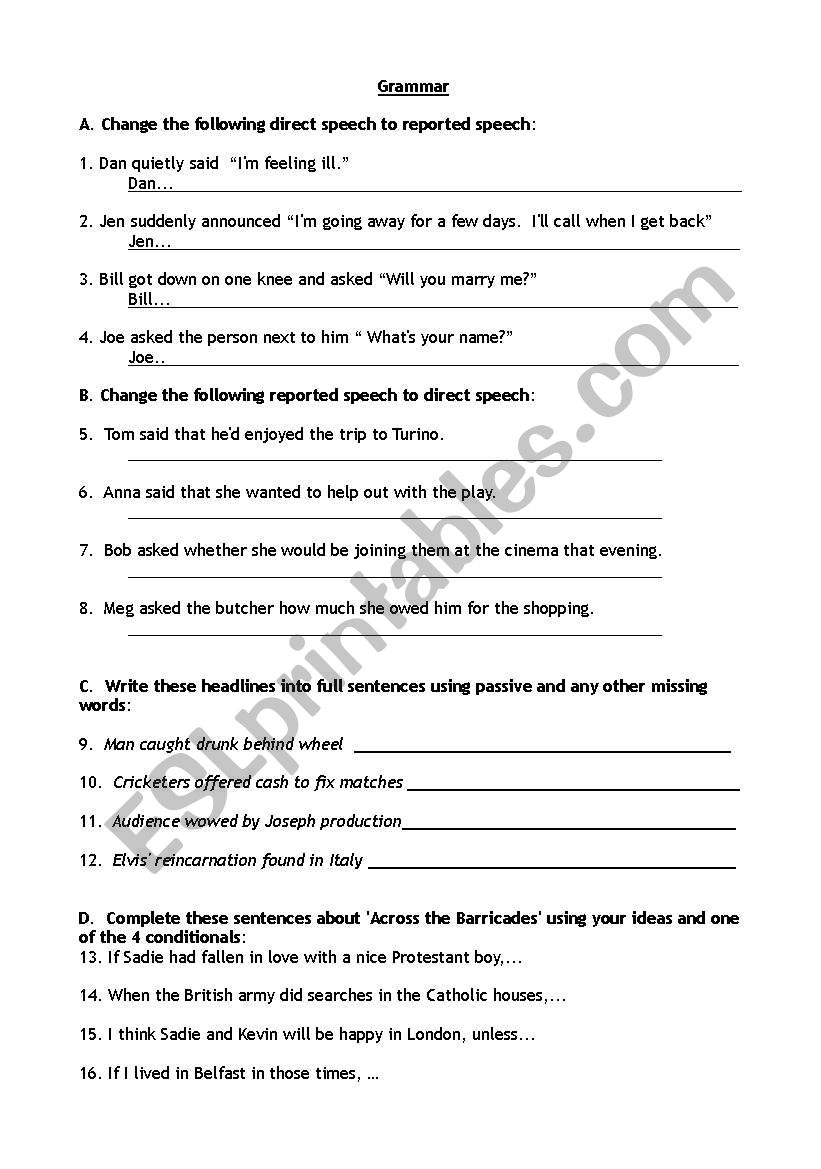 Grammar

A. Change the following direct speech to reported speech:

1. Dan quietly said "I'm feeling ill."
Dan...

2. Jen suddenly announced "I'm going away for a few days. I'll call when I get back"
Jen...

3. Bill got down on one knee and asked "Will you marry me?"
Bill...

4. Joe asked the person next to him " What's your name?"
Joe..

B. Change the following reported speech to direct speech:

5. Tom said that he'd enjoyed the trip to Turino.

6. Anna said that she wanted to help out with the play.

7. Bob asked whether she would be joining them at the cinema that evening.

8. Meg asked the butcher how much she owed him for the shopping.

C. Write these headlines into full sentences using passive and any other missing words:

9. Man caught drunk behind wheel

10. Cricketers offered cash to fix matches

11. Audience wowed by Joseph production

12. Elvis' reincarnation found in Italy

D. Complete these sentences about 'Across the Barricades' using your ideas and one of the 4 conditionals:
13. If Sadie had fallen in love with a nice Protestant boy,...

14. When the British army did searches in the Catholic houses,...

15. I think Sadie and Kevin will be happy in London, unless...

16. If I lived in Belfast in those times, …

ESLprintables.com